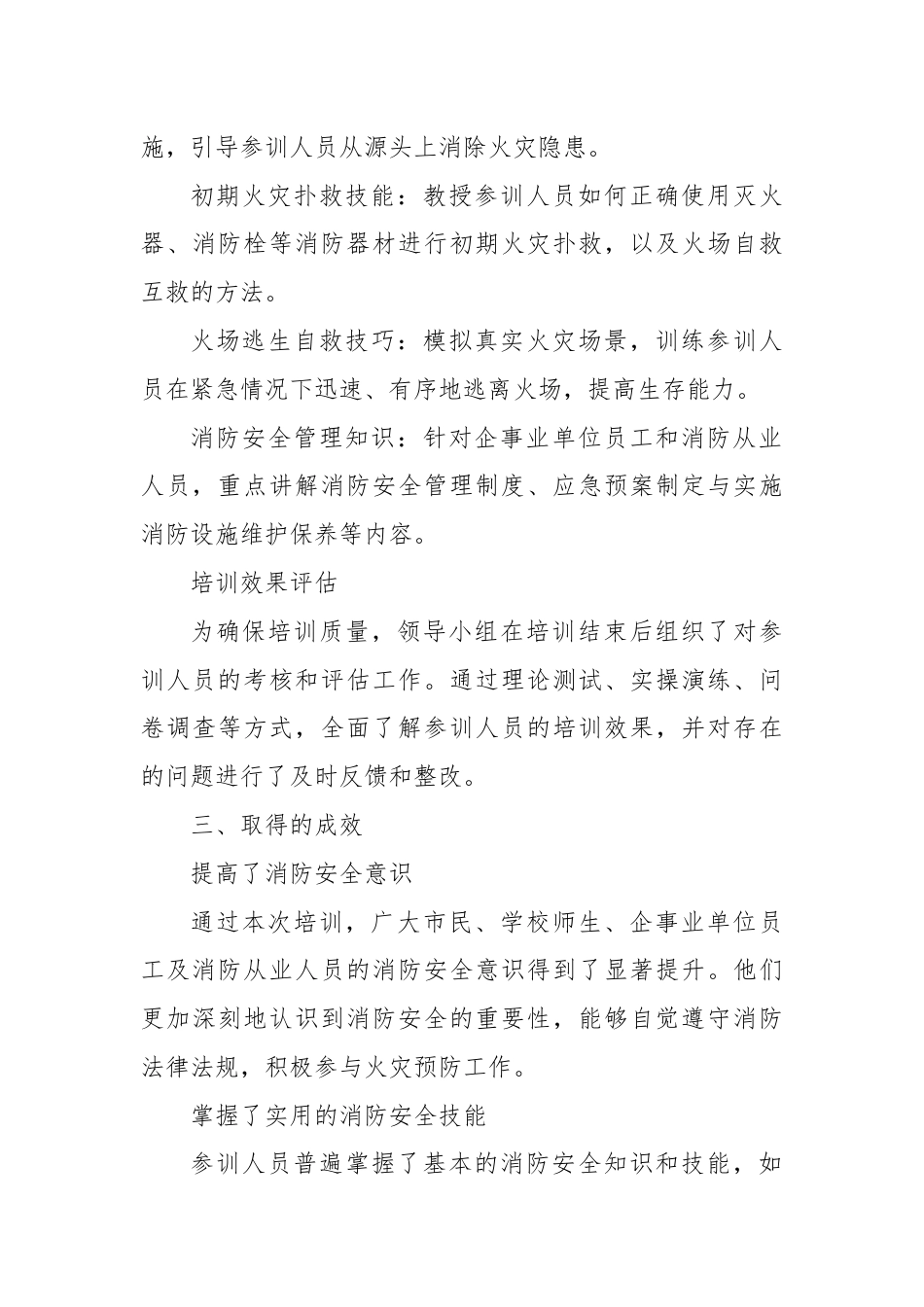 施，引导参训人员从源头上消除火灾隐患。

初期火灾扑救技能：教授参训人员如何正确使用灭火器、消防栓等消防器材进行初期火灾扑救，以及火场自救互救的方法。

火场逃生自救技巧：模拟真实火灾场景，训练参训人员在紧急情况下迅速、有序地逃离火场，提高生存能力。

消防安全管理知识：针对企事业单位员工和消防从业人员，重点讲解消防安全管理制度、应急预案制定与实施消防设施维护保养等内容。

培训效果评估

为确保培训质量，领导小组在培训结束后组织了对参训人员的考核和评估工作。通过理论测试、实操演练、问卷调查等方式，全面了解参训人员的培训效果，并对存在的问题进行了及时反馈和整改。

三、取得的成效

提高了消防安全意识

通过本次培训，广大市民、学校师生、企事业单位员工及消防从业人员的消防安全意识得到了显著提升。他们更加深刻地认识到消防安全的重要性，能够自觉遵守消防法律法规，积极参与火灾预防工作。

掌握了实用的消防安全技能

参训人员普遍掌握了基本的消防安全知识和技能，如